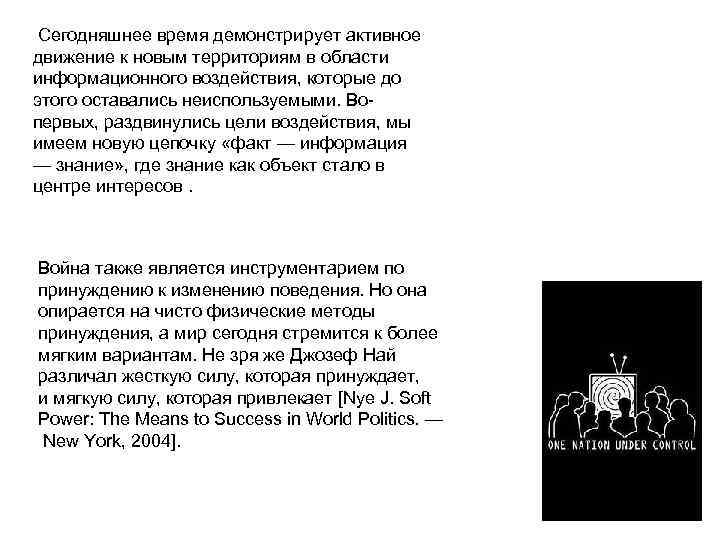 Сегодняшнее время демонстрирует активное движение к новым территориям в области информационного воздействия, которые до этого оставались неиспользуемыми. Во-первых, раздвинулись цели воздействия, мы имеем новую цепочку «факт — информация — знание», где знание как объект стало в центре интересов .

Война также является инструментарием по принуждению к изменению поведения. Но она опирается на чисто физические методы принуждения, а мир сегодня стремится к более мягким вариантам. Не зря же Джозеф Най различал жесткую силу, которая принуждает, и мягкую силу, которая привлекает [Nye J. Soft Power: The Means to Success in World Politics. — New York, 2004].

ONE NATION UNDER CONTROL